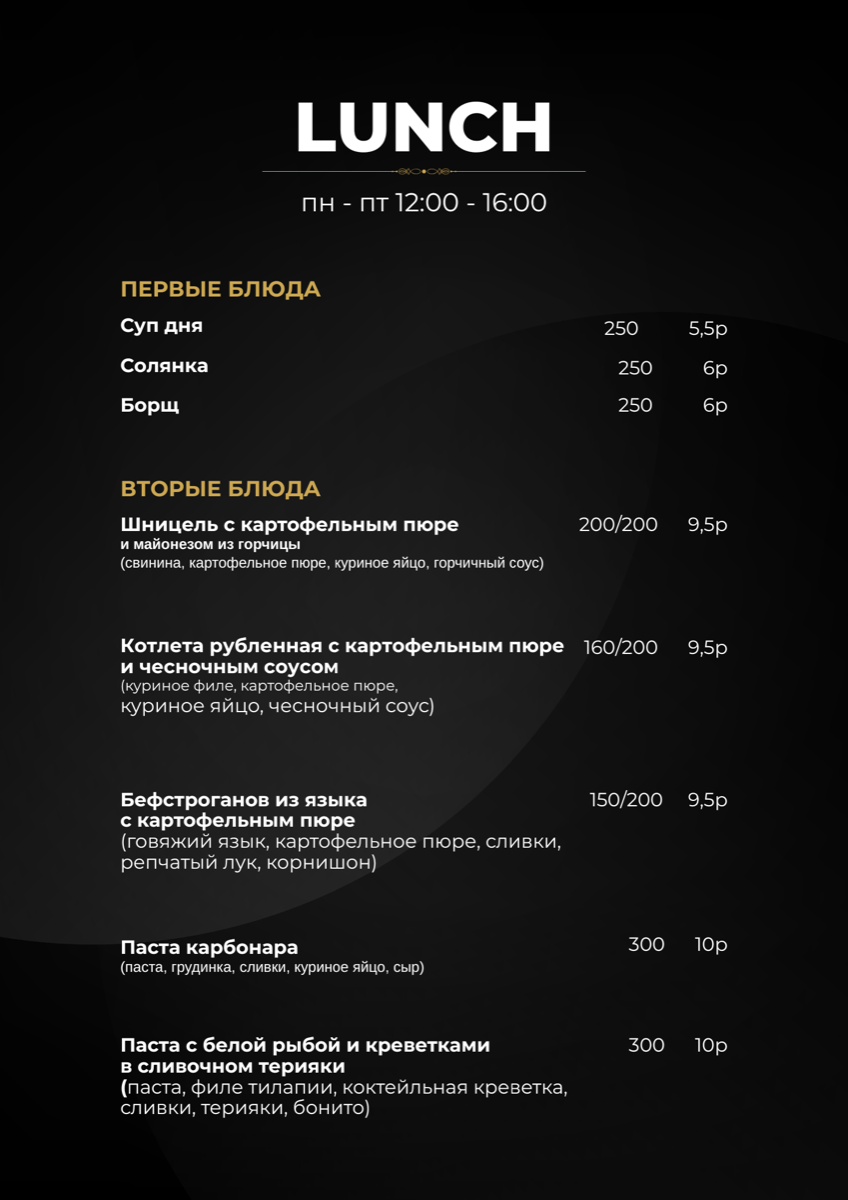 LUNCH

пн - пт 12:00 - 16:00

ПЕРВЫЕ БЛЮДА

Суп дня 250 5,5р

Солянка 250 6р

Борщ 250 6р

ВТОРЫЕ БЛЮДА

Шницель с картофельным пюре и майонезом из горчицы (свинина, картофельное пюре, куриное яйцо, горчичный соус) 200/200 9,5р

Котлета рубленная с картофельным пюре и чесночным соусом (куриное филе, картофельное пюре, куриное яйцо, чесночный соус) 160/200 9,5р

Бефстроганов из языка с картофельным пюре (говяжий язык, картофельное пюре, сливки, репчатый лук, корнишон) 150/200 9,5р

Паста карбонара (паста, грудинка, сливки, куриное яйцо, сыр) 300 10р

Паста с белой рыбой и креветками в сливочном терияки (паста, филе тилапии, коктейльная креветка, сливки, терияки, бонито) 300 10р